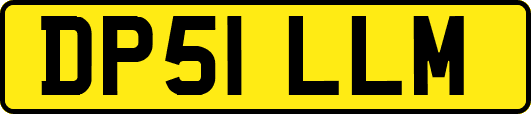 DP51 LLM